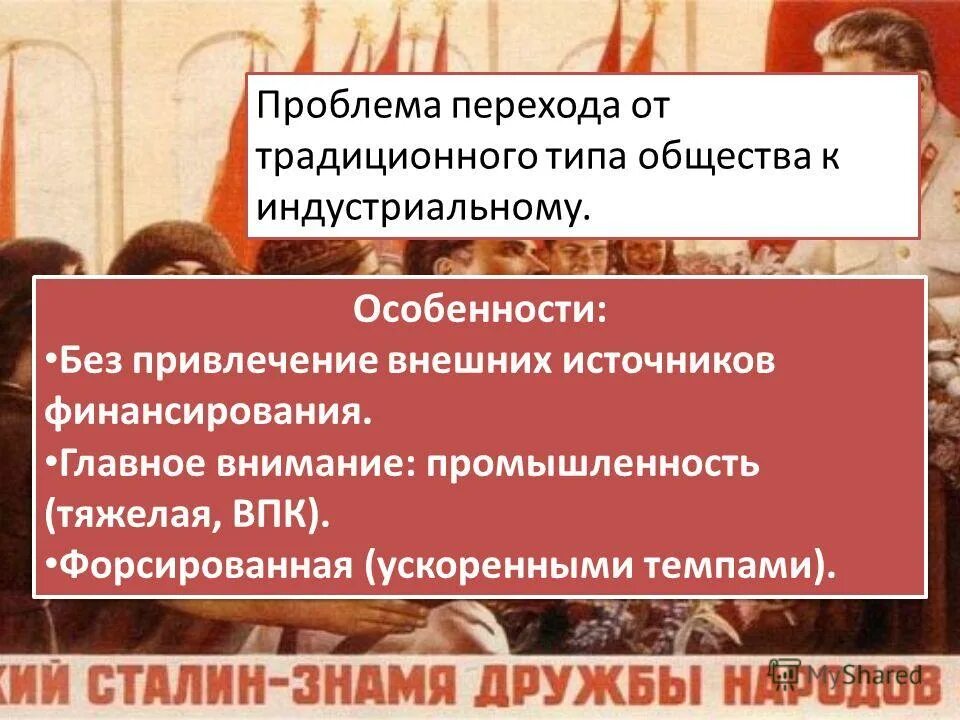 Проблема перехода от традиционного типа общества к индустриальному.

Особенности:
•Без привлечение внешних источников финансирования.
•Главное внимание: промышленность (тяжелая, ВПК).
•Форсированная (ускоренными темпами).

КИЙ СТАЛИН-ЗНАМЯ ДРУЖБЫ НАРОДОВ

MyShared